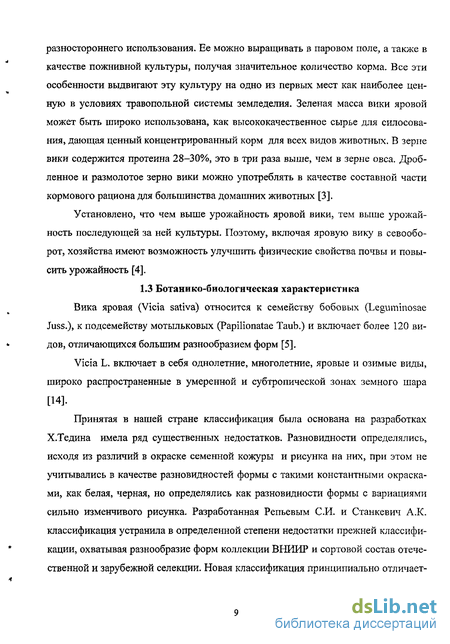 разностороннего использования. Ее можно выращивать в паровом поле, а также в качестве пожнивной культуры, получая значительное количество корма. Все эти особенности выдвигают эту культуру на одно из первых мест как наиболее ценную в условиях травопольной системы земледелия. Зеленая масса вики яровой может быть широко использована, как высококачественное сырье для силосования, дающая ценный концентрированный корм для всех видов животных. В зерне вики содержится протеина 28–30%, это в три раза выше, чем в зерне овса. Дробленное и размолотое зерно вики можно употреблять в качестве составной части кормового рациона для большинства домашних животных [3].

Установлено, что чем выше урожайность яровой вики, тем выше урожайность последующей за ней культуры. Поэтому, включая яровую вику в севооборот, хозяйства имеют возможность улучшить физические свойства почвы и повысить урожайность [4].

1.3 Ботанико-биологическая характеристика

Вика яровая (Vicia sativa) относится к семейству бобовых (Leguminosae Juss.), к подсемейству мотыльковых (Papilionatae Taub.) и включает более 120 видов, отличающихся большим разнообразием форм [5].

Vicia L. включает в себя однолетние, многолетние, яровые и озимые виды, широко распространенные в умеренной и субтропической зонах земного шара [14].

Принятая в нашей стране классификация была основана на разработках Х.Тедина имела ряд существенных недостатков. Разновидности определялись, исходя из различий в окраске семенной кожуры и рисунка на них, при этом не учитывались в качестве разновидностей формы с такими константными окрасками, как белая, черная, но определялись как разновидности формы с вариациями сильно изменчивого рисунка. Разработанная Репьевым С.И. и Станкевич А.К. классификация устранила в определенной степени недостатки прежней классификации, охватывая разнообразие форм коллекции ВНИИР и сортовой состав отечественной и зарубежной селекции. Новая классификация принципиально отличает-

9

dsLib.net
библиотека диссертаций